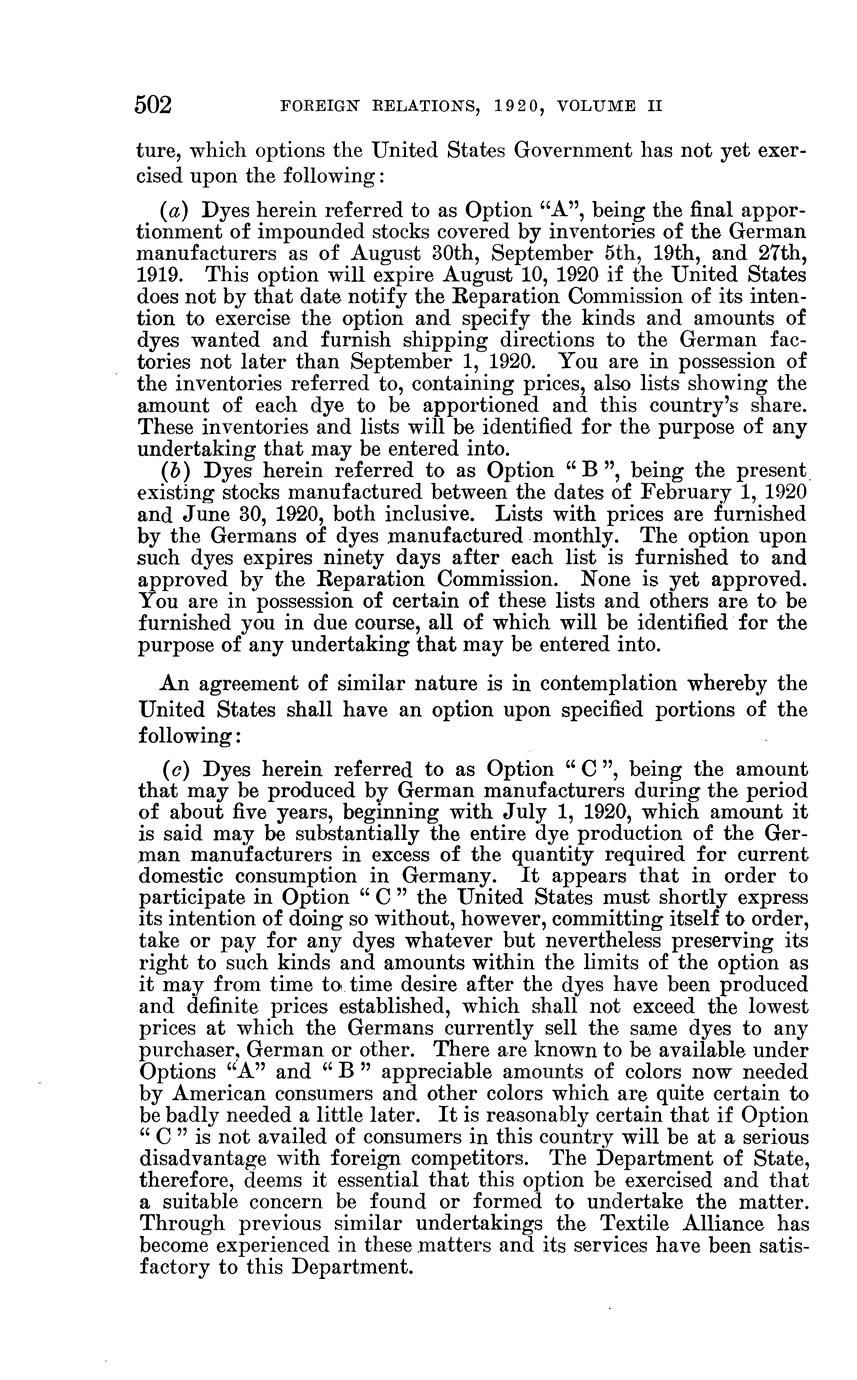 502 FOREIGN RELATIONS, 1920, VOLUME II

ture, which options the United States Government has not yet exercised upon the following:

(a) Dyes herein referred to as Option "A", being the final apportionment of impounded stocks covered by inventories of the German manufacturers as of August 30th, September 5th, 19th, and 27th, 1919. This option will expire August 10, 1920 if the United States does not by that date notify the Reparation Commission of its intention to exercise the option and specify the kinds and amounts of dyes wanted and furnish shipping directions to the German factories not later than September 1, 1920. You are in possession of the inventories referred to, containing prices, also lists showing the amount of each dye to be apportioned and this country's share. These inventories and lists will be identified for the purpose of any undertaking that may be entered into.

(b) Dyes herein referred to as Option " B ", being the present existing stocks manufactured between the dates of February 1, 1920 and June 30, 1920, both inclusive. Lists with prices are furnished by the Germans of dyes manufactured monthly. The option upon such dyes expires ninety days after each list is furnished to and approved by the Reparation Commission. None is yet approved. You are in possession of certain of these lists and others are to be furnished you in due course, all of which will be identified for the purpose of any undertaking that may be entered into.

An agreement of similar nature is in contemplation whereby the United States shall have an option upon specified portions of the following:

(c) Dyes herein referred to as Option " C ", being the amount that may be produced by German manufacturers during the period of about five years, beginning with July 1, 1920, which amount it is said may be substantially the entire dye production of the German manufacturers in excess of the quantity required for current domestic consumption in Germany. It appears that in order to participate in Option " C " the United States must shortly express its intention of doing so without, however, committing itself to order, take or pay for any dyes whatever but nevertheless preserving its right to such kinds and amounts within the limits of the option as it may from time to time desire after the dyes have been produced and definite prices established, which shall not exceed the lowest prices at which the Germans currently sell the same dyes to any purchaser, German or other. There are known to be available under Options "A" and " B " appreciable amounts of colors now needed by American consumers and other colors which are quite certain to be badly needed a little later. It is reasonably certain that if Option " C " is not availed of consumers in this country will be at a serious disadvantage with foreign competitors. The Department of State, therefore, deems it essential that this option be exercised and that a suitable concern be found or formed to undertake the matter. Through previous similar undertakings the Textile Alliance has become experienced in these matters and its services have been satisfactory to this Department.